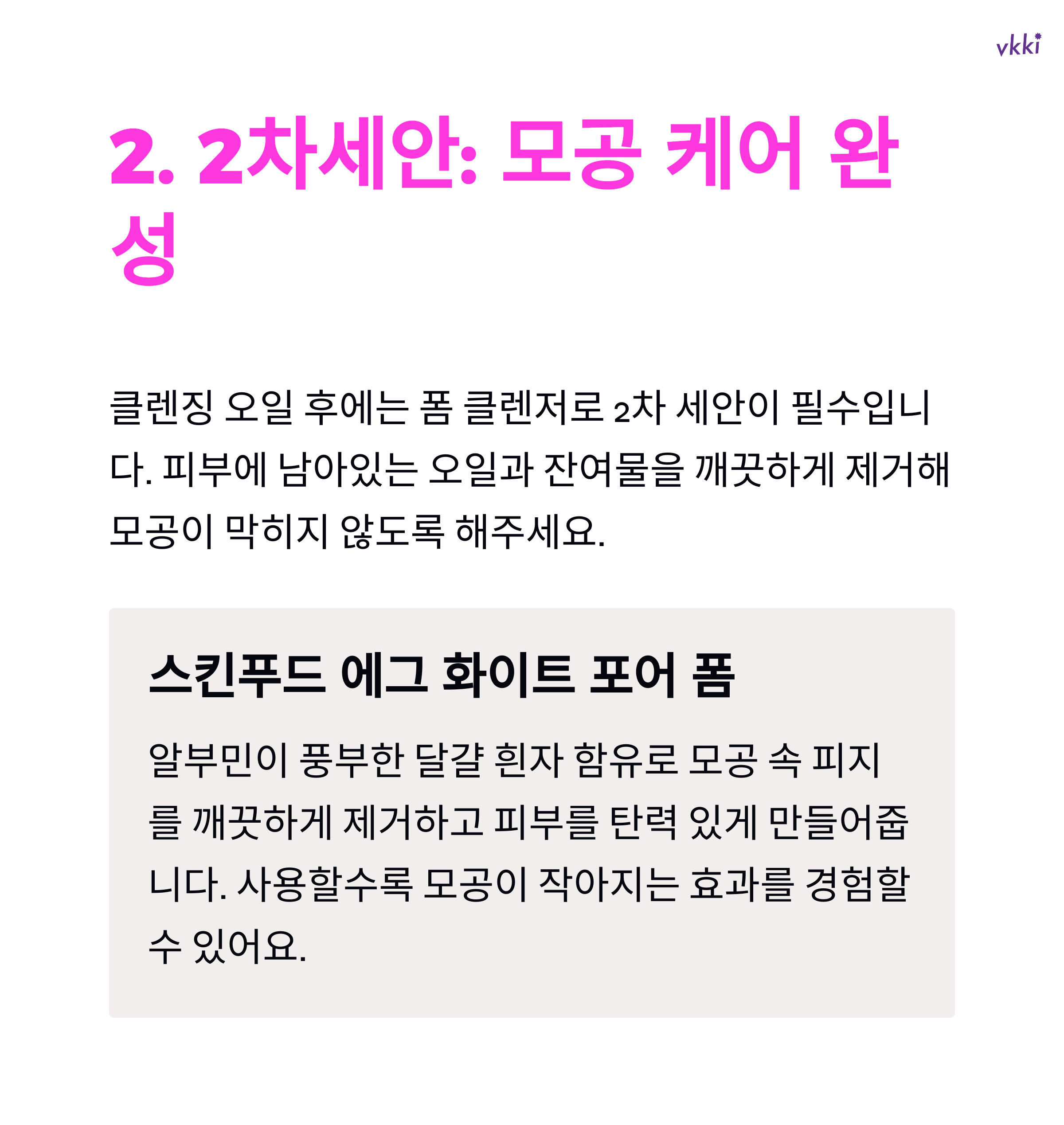 vkki

2. 2차세안: 모공 케어 완성

클렌징 오일 후에는 폼 클렌저로 2차 세안이 필수입니다. 피부에 남아있는 오일과 잔여물을 깨끗하게 제거해 모공이 막히지 않도록 해주세요.

스킨푸드 에그 화이트 포어 폼

알부민이 풍부한 달걀 흰자 함유로 모공 속 피지를 깨끗하게 제거하고 피부를 탄력 있게 만들어줍니다. 사용할수록 모공이 작아지는 효과를 경험할 수 있어요.